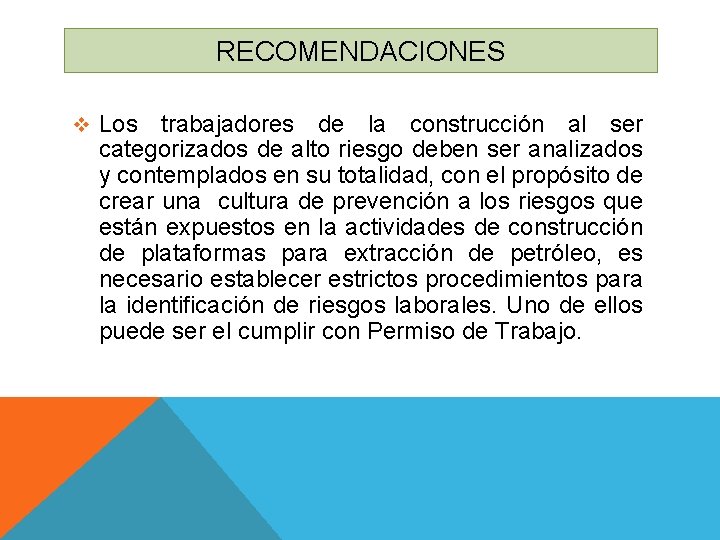 RECOMENDACIONES

❖ Los trabajadores de la construcción al ser categorizados de alto riesgo deben ser analizados y contemplados en su totalidad, con el propósito de crear una cultura de prevención a los riesgos que están expuestos en la actividades de construcción de plataformas para extracción de petróleo, es necesario establecer estrictos procedimientos para la identificación de riesgos laborales. Uno de ellos puede ser el cumplir con Permiso de Trabajo.